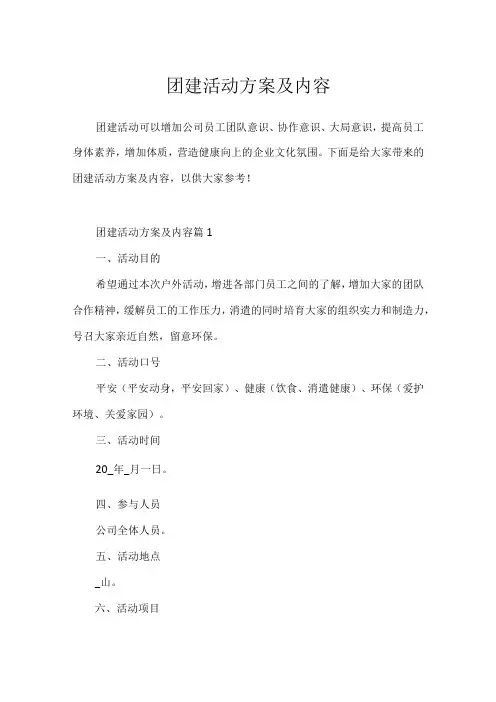 团建活动方案及内容

团建活动可以增加公司员工团队意识、协作意识、大局意识，提高员工身体素养，增加体质，营造健康向上的企业文化氛围。下面是给大家带来的团建活动方案及内容，以供大家参考！

团建活动方案及内容篇 1

一、活动目的

希望通过本次户外活动，增进各部门员工之间的了解，增加大家的团队合作精神，缓解员工的工作压力，消遣的同时培育大家的组织实力和制造力，号召大家亲近自然，留意环保。

二、活动口号

平安（平安动身，平安回家）、健康（饮食、消遣健康）、环保（爱护环境、关爱家园）。

三、活动时间

20_年_月一日。

四、参与人员

公司全体人员。

五、活动地点

_山。

六、活动项目